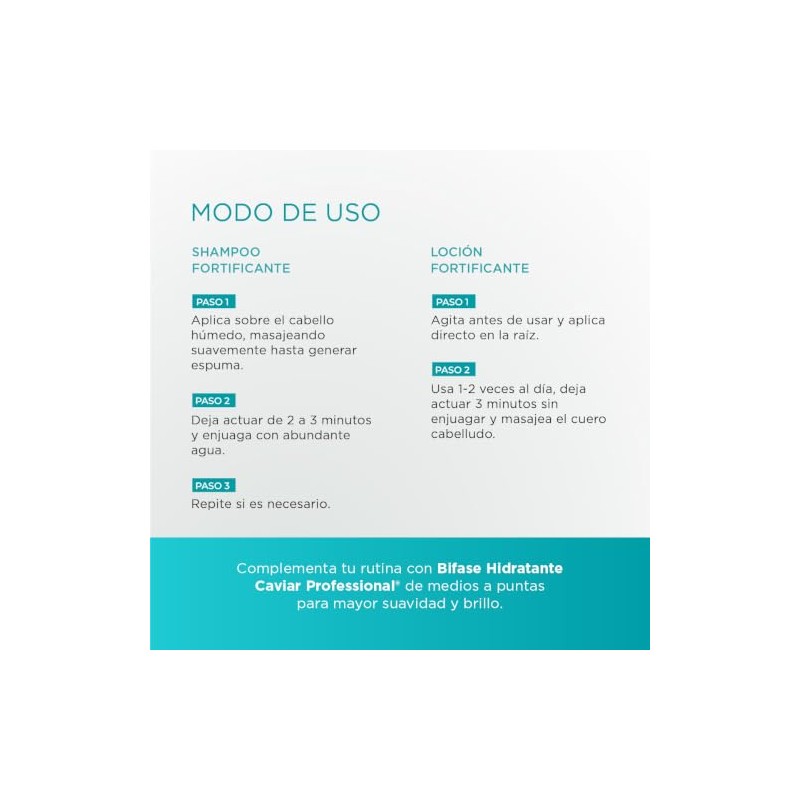 MODO DE USO

SHAMPOO FORTIFICANTE

PASO 1
Aplica sobre el cabello húmedo, masajeando suavemente hasta generar espuma.

PASO 2
Deja actuar de 2 a 3 minutos y enjuaga con abundante agua.

PASO 3
Repite si es necesario.

LOCIÓN FORTIFICANTE

PASO 1
Agita antes de usar y aplica directo en la raíz.

PASO 2
Usa 1-2 veces al día, deja actuar 3 minutos sin enjuagar y masajea el cuero cabelludo.

Complementa tu rutina con Bifase Hidratante Caviar Professional® de medios a puntas para mayor suavidad y brillo.